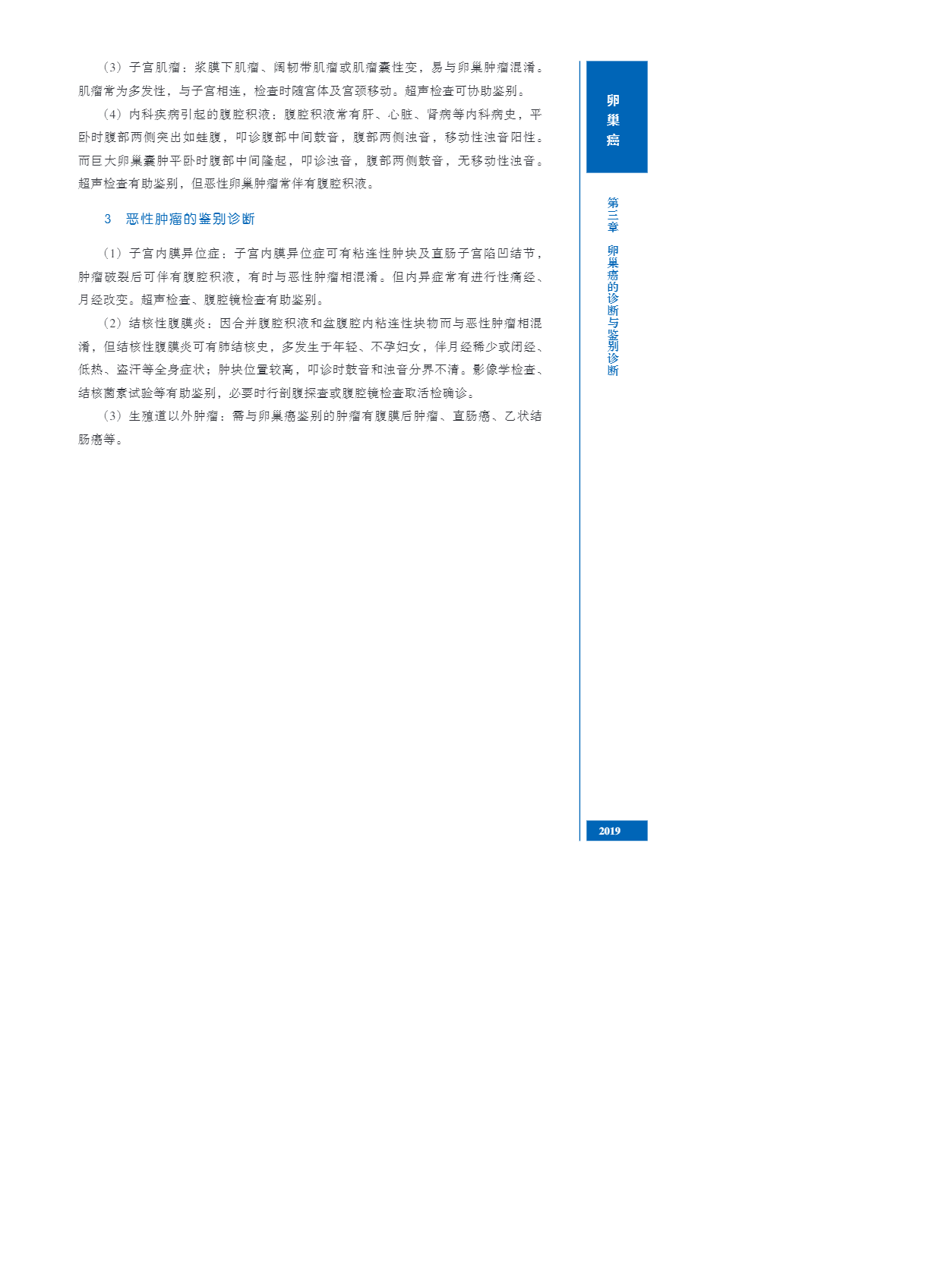 （3）子宫肌瘤：浆膜下肌瘤、阔韧带肌瘤或肌瘤囊性变，易与卵巢肿瘤混淆。肌瘤常为多发性，与子宫相连，检查时随宫体及宫颈移动。超声检查可协助鉴别。

（4）内科疾病引起的腹腔积液：腹腔积液常有肝、心脏、肾病等内科病史，平卧时腹部两侧突出如蛙腹，叩诊腹部中间鼓音，腹部两侧浊音，移动性浊音阳性。而巨大卵巢囊肿平卧时腹部中间隆起，叩诊浊音，腹部两侧鼓音，无移动性浊音。超声检查有助鉴别，但恶性卵巢肿瘤常伴有腹腔积液。

3　恶性肿瘤的鉴别诊断

（1）子宫内膜异位症：子宫内膜异位症可有粘连性肿块及直肠子宫陷凹结节，肿瘤破裂后可伴有腹腔积液，有时与恶性肿瘤相混淆。但内异症常有进行性痛经、月经改变。超声检查、腹腔镜检查有助鉴别。

（2）结核性腹膜炎：因合并腹腔积液和盆腹腔内粘连性块物而与恶性肿瘤相混淆，但结核性腹膜炎可有肺结核史，多发生于年轻、不孕妇女，伴月经稀少或闭经、低热、盗汗等全身症状；肿块位置较高，叩诊时鼓音和浊音分界不清。影像学检查、结核菌素试验等有助鉴别，必要时行剖腹探查或腹腔镜检查取活检确诊。

（3）生殖道以外肿瘤：需与卵巢癌鉴别的肿瘤有腹膜后肿瘤、直肠癌、乙状结肠癌等。

卵巢癌

第三章　卵巢癌的诊断与鉴别诊断

2019